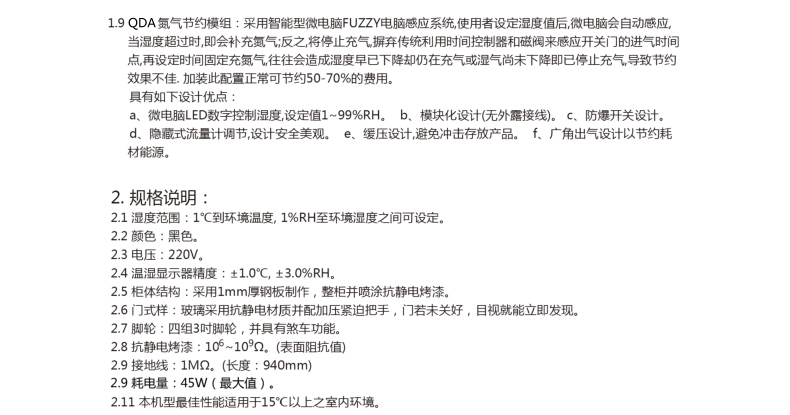 1.9 QDA 氮气节约模组：采用智能型微电脑FUZZY电脑感应系统,使用者设定湿度值后,微电脑会自动感应,当湿度超过时,即会补充氮气;反之,将停止充气,摒弃传统利用时间控制器和磁阀来感应开关门的进气时间点,再设定时间固定充氮气,往往会造成湿度早已下降却仍在充气或湿气尚未下降即已停止充气,导致节约效果不佳. 加装此配置正常可节约50-70%的费用。

具有如下设计优点：

a、微电脑LED数字控制湿度,设定值1~99%RH。 b、模块化设计(无外露接线)。 c、防爆开关设计。 d、隐藏式流量计调节,设计安全美观。 e、缓压设计,避免冲击存放产品。 f、广角出气设计以节约耗材能源。

2. 规格说明：

2.1 湿度范围：1℃到环境温度, 1%RH至环境湿度之间可设定。
2.2 颜色：黑色。
2.3 电压：220V。
2.4 温湿显示器精度：±1.0℃, ±3.0%RH。
2.5 柜体结构：采用1mm厚钢板制作，整柜并喷涂抗静电烤漆。
2.6 门式样：玻璃采用抗静电材质并配加压紧迫把手，门若未关好，目视就能立即发现。
2.7 脚轮：四组3吋脚轮，并具有煞车功能。
2.8 抗静电烤漆：$10^6$~$10^9$Ω。(表面阻抗值)
2.9 接地线：1MΩ。(长度：940mm)
2.9 耗电量：45W（最大值）。
2.11 本机型最佳性能适用于15℃以上之室内环境。